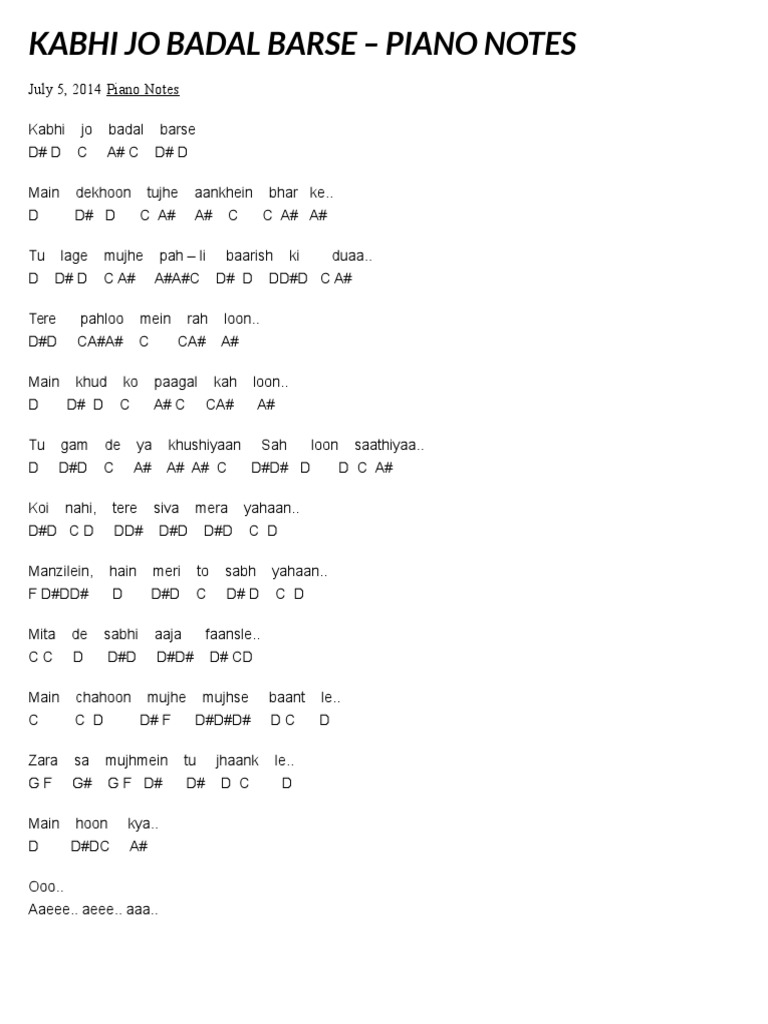 KABHI JO BADAL BARSE – PIANO NOTES

July 5, 2014 Piano Notes

Kabhi jo badal barse
D# D C A# C D# D

Main dekhoon tujhe aankhein bhar ke..
D D# D C A# A# C C A# A#

Tu lage mujhe pah – li baarish ki duaa..
D D# D C A# A#A#C D# D DD#D C A#

Tere pahloo mein rah loon..
D#D CA#A# C CA# A#

Main khud ko paagal kah loon..
D D# D C A# C CA# A#

Tu gam de ya khushiyaan Sah loon saathiyaa..
D D#D C A# A# A# C D#D# D D C A#

Koi nahi, tere siva mera yahaan..
D#D C D DD# D#D D#D C D

Manzilein, hain meri to sabh yahaan..
F D#DD# D D#D C D# D C D

Mita de sabhi aaja faansle..
C C D D#D D#D# D# CD

Main chahoon mujhe mujhse baant le..
C C D D# F D#D#D# D C D

Zara sa mujhmein tu jhaank le..
G F G# G F D# D# D C D

Main hoon kya..
D D#DC A#

Ooo..
Aaeee.. aeee.. aaa..